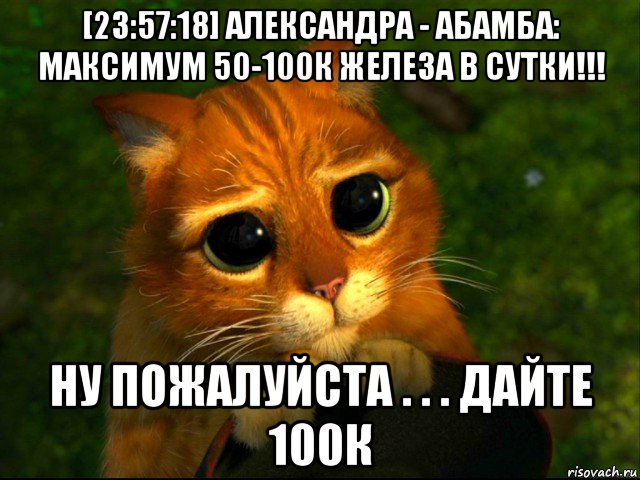 [23:57:18] АЛЕКСАНДРА - АБАМБА: МАКСИМУМ 50-100К ЖЕЛЕЗА В СУТКИ!!!

НУ ПОЖАЛУЙСТА . . . ДАЙТЕ 100К

risovach.ru